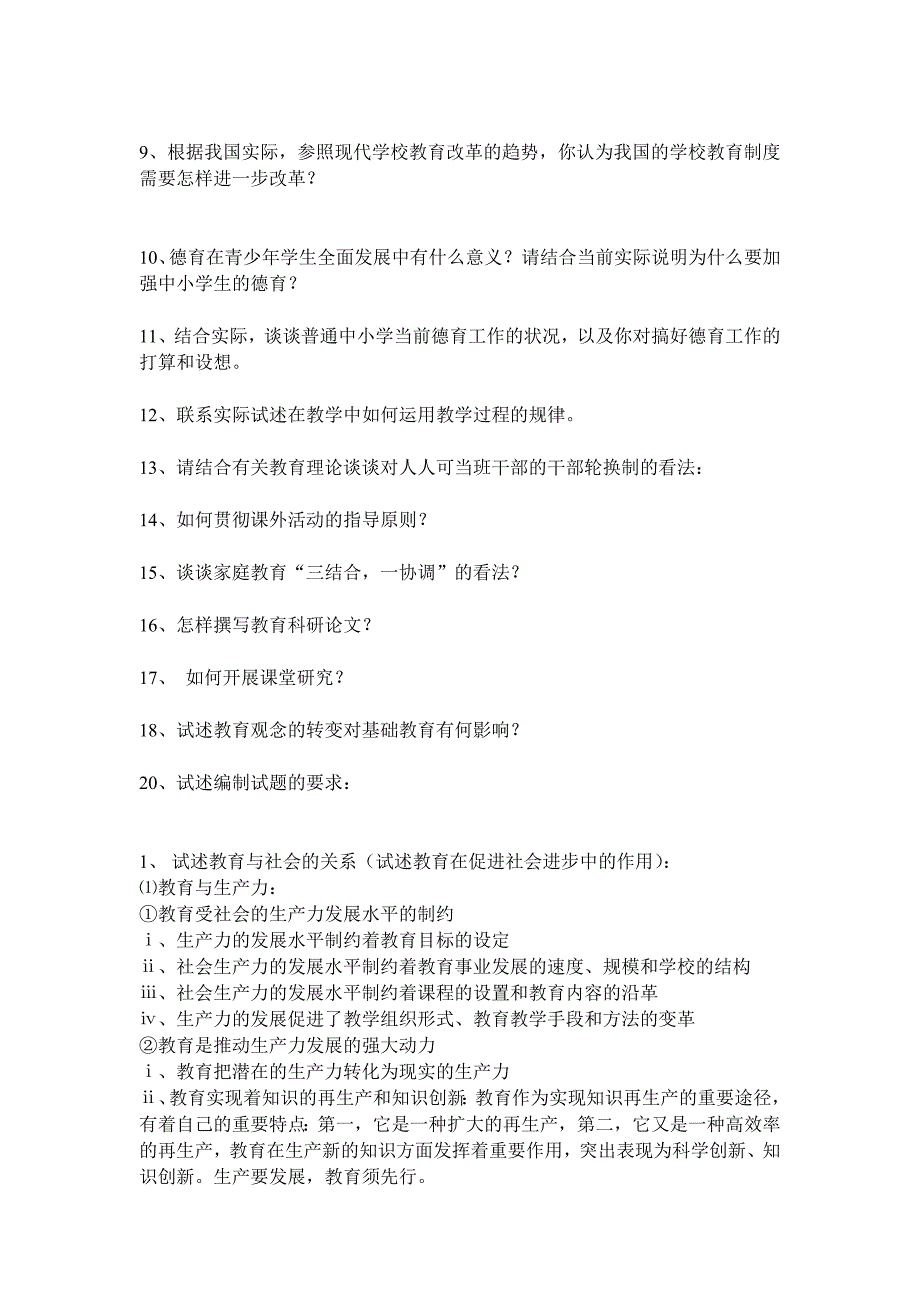 9、根据我国实际，参照现代学校教育改革的趋势，你认为我国的学校教育制度需要怎样进一步改革？

10、德育在青少年学生全面发展中有什么意义？请结合当前实际说明为什么要加强中小学生的德育？

11、结合实际，谈谈普通中小学当前德育工作的状况，以及你对搞好德育工作的打算和设想。

12、联系实际试述在教学中如何运用教学过程的规律。

13、请结合有关教育理论谈谈对人人可当班干部的干部轮换制的看法：

14、如何贯彻课外活动的指导原则？

15、谈谈家庭教育“三结合，一协调”的看法？

16、怎样撰写教育科研论文？

17、 如何开展课堂研究？

18、试述教育观念的转变对基础教育有何影响？

20、试述编制试题的要求：

1、 试述教育与社会的关系（试述教育在促进社会进步中的作用）：
⑴教育与生产力：
①教育受社会的生产力发展水平的制约
ⅰ、生产力的发展水平制约着教育目标的设定
ⅱ、社会生产力的发展水平制约着教育事业发展的速度、规模和学校的结构
ⅲ、社会生产力的发展水平制约着课程的设置和教育内容的沿革
ⅳ、生产力的发展促进了教学组织形式、教育教学手段和方法的变革
②教育是推动生产力发展的强大动力
ⅰ、教育把潜在的生产力转化为现实的生产力
ⅱ、教育实现着知识的再生产和知识创新：教育作为实现知识再生产的重要途径，有着自己的重要特点：第一，它是一种扩大的再生产，第二，它又是一种高效率的再生产，教育在生产新的知识方面发挥着重要作用，突出表现为科学创新、知识创新。生产要发展，教育须先行。